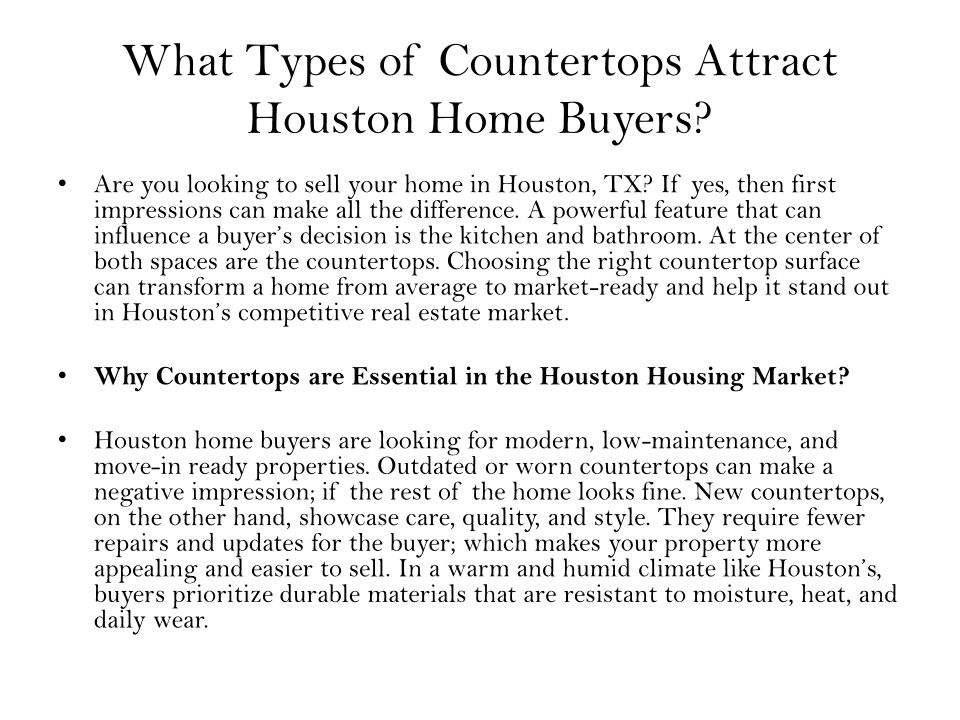 What Types of Countertops Attract Houston Home Buyers?

• Are you looking to sell your home in Houston, TX? If yes, then first impressions can make all the difference. A powerful feature that can influence a buyer's decision is the kitchen and bathroom. At the center of both spaces are the countertops. Choosing the right countertop surface can transform a home from average to market-ready and help it stand out in Houston's competitive real estate market.

• Why Countertops are Essential in the Houston Housing Market?

• Houston home buyers are looking for modern, low-maintenance, and move-in ready properties. Outdated or worn countertops can make a negative impression; if the rest of the home looks fine. New countertops, on the other hand, showcase care, quality, and style. They require fewer repairs and updates for the buyer; which makes your property more appealing and easier to sell. In a warm and humid climate like Houston's, buyers prioritize durable materials that are resistant to moisture, heat, and daily wear.